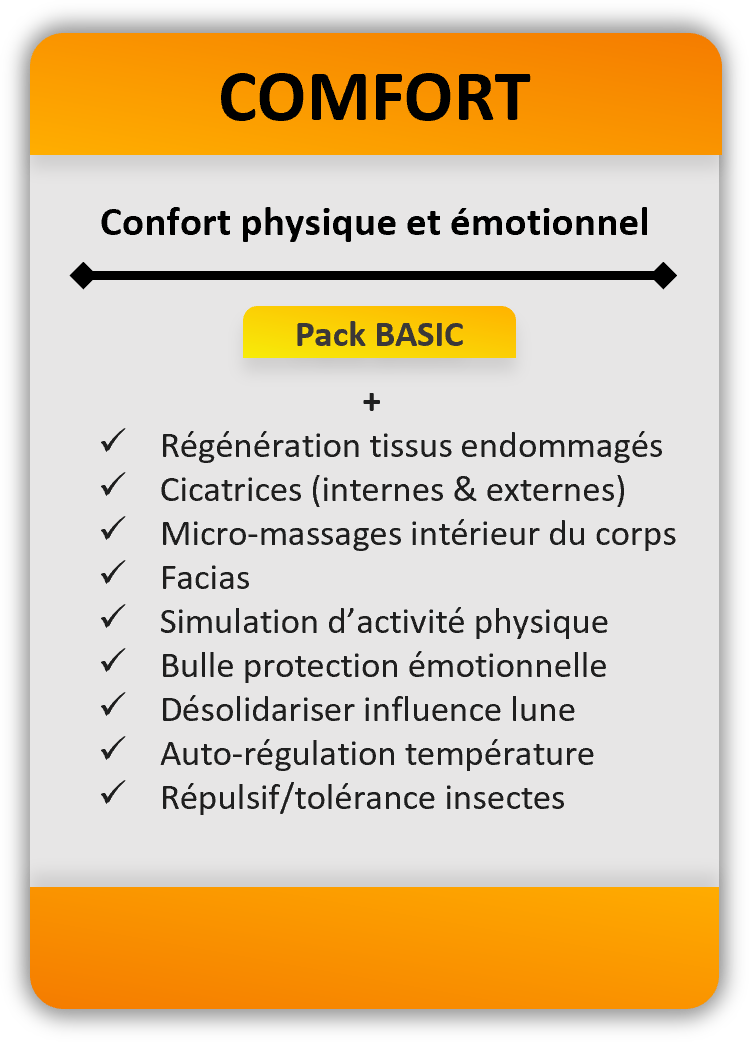 COMFORT

Confort physique et émotionnel

Pack BASIC

+

✓ Régénération tissus endommagés
✓ Cicatrices (internes & externes)
✓ Micro-massages intérieur du corps
✓ Facias
✓ Simulation d'activité physique
✓ Bulle protection émotionnelle
✓ Désolidariser influence lune
✓ Auto-régulation température
✓ Répulsif/tolérance insectes